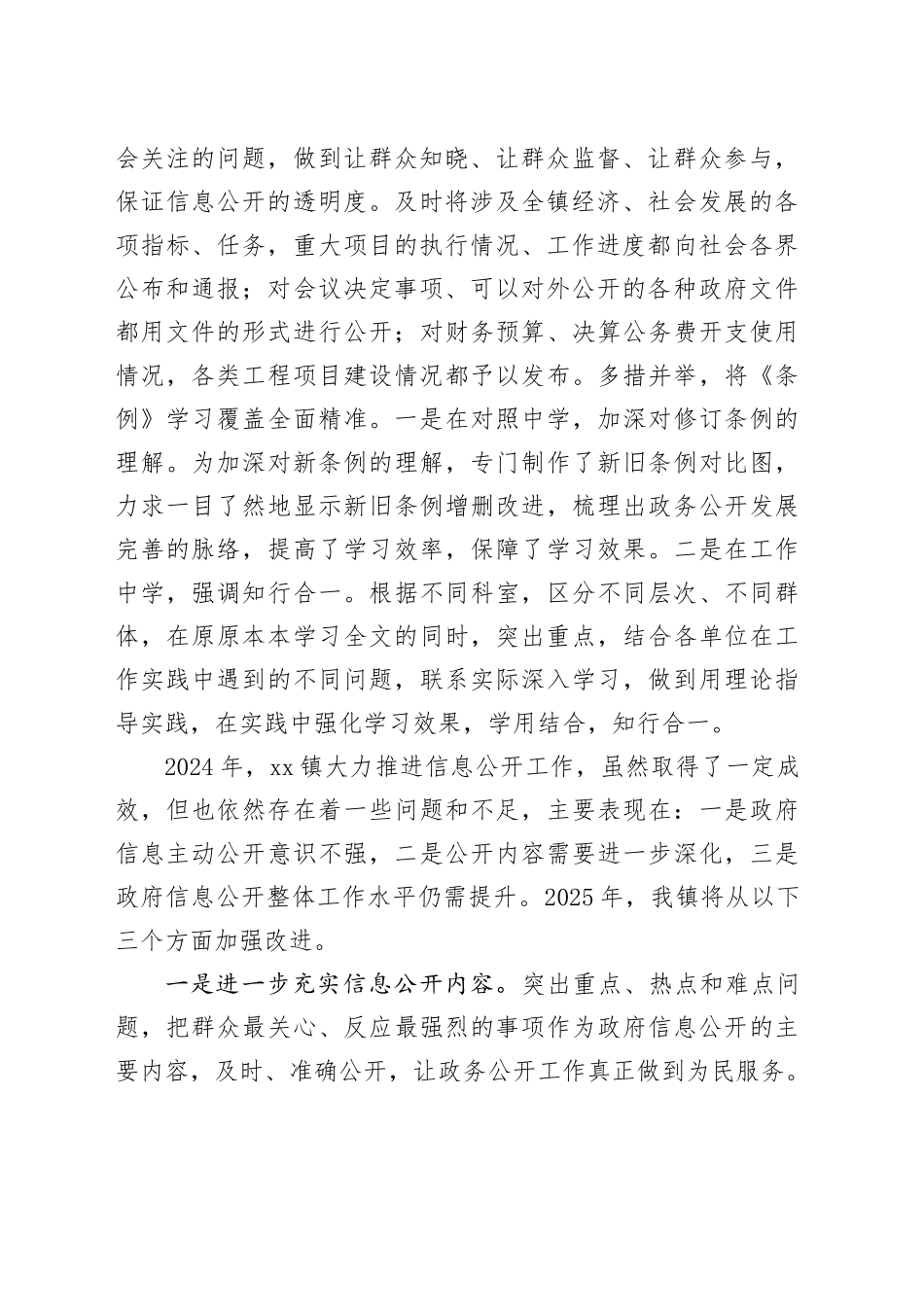 会关注的问题，做到让群众知晓、让群众监督、让群众参与，保证信息公开的透明度。及时将涉及全镇经济、社会发展的各项指标、任务，重大项目的执行情况、工作进度都向社会各界公布和通报；对会议决定事项、可以对外公开的各种政府文件都用文件的形式进行公开；对财务预算、决算公务费开支使用情况，各类工程项目建设情况都予以发布。多措并举，将《条例》学习覆盖全面精准。一是在对照中学，加深对修订条例的理解。为加深对新条例的理解，专门制作了新旧条例对比图，力求一目了然地显示新旧条例增删改进，梳理出政务公开发展完善的脉络，提高了学习效率，保障了学习效果。二是在工作中学，强调知行合一。根据不同科室，区分不同层次、不同群体，在原原本本学习全文的同时，突出重点，结合各单位在工作实践中遇到的不同问题，联系实际深入学习，做到用理论指导实践，在实践中强化学习效果，学用结合，知行合一。

2024 年，xx 镇大力推进信息公开工作，虽然取得了一定成效，但也依然存在着一些问题和不足，主要表现在：一是政府信息主动公开意识不强，二是公开内容需要进一步深化，三是政府信息公开整体工作水平仍需提升。2025 年，我镇将从以下三个方面加强改进。

一是进一步充实信息公开内容。突出重点、热点和难点问题，把群众最关心、反应最强烈的事项作为政府信息公开的主要内容，及时、准确公开，让政务公开工作真正做到为民服务。